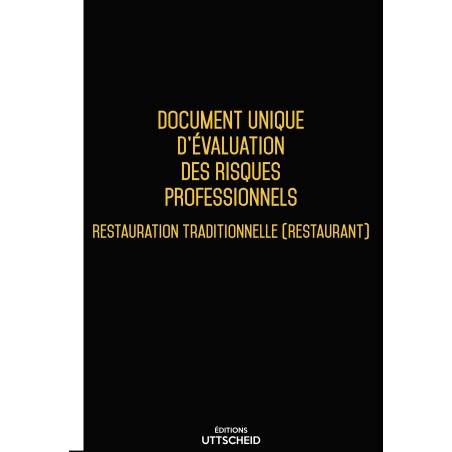 DOCUMENT UNIQUE
D'ÉVALUATION
DES RISQUES
PROFESSIONNELS

RESTAURATION TRADITIONNELLE (RESTAURANT)

ÉDITIONS
UTTSCHEID